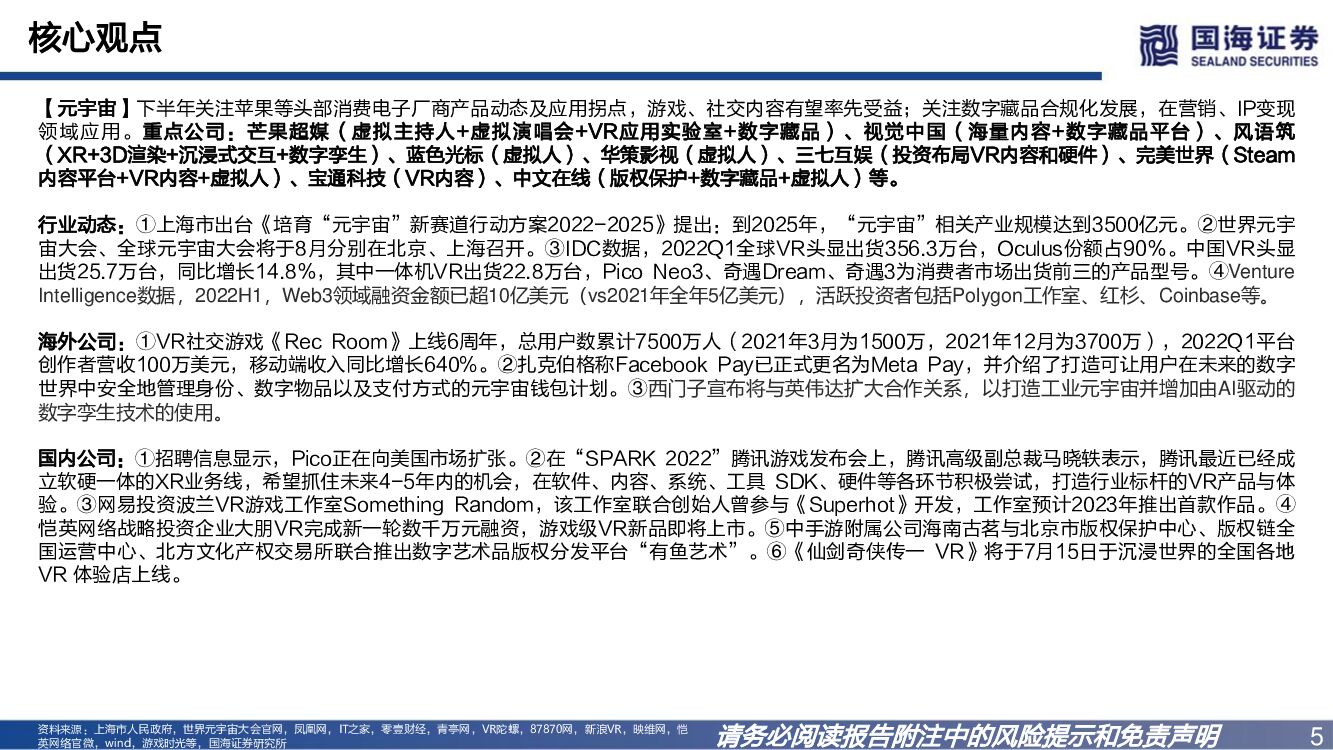 核心观点

国海证券
SEALAND SECURITIES

【元宇宙】下半年关注苹果等头部消费电子厂商产品动态及应用拐点，游戏、社交内容有望率先受益；关注数字藏品合规化发展，在营销、IP变现领域应用。重点公司：芒果超媒（虚拟主持人+虚拟演唱会+VR应用实验室+数字藏品）、视觉中国（海量内容+数字藏品平台）、风语筑（XR+3D渲染+沉浸式交互+数字孪生）、蓝色光标（虚拟人）、华策影视（虚拟人）、三七互娱（投资布局VR内容和硬件）、完美世界（Steam内容平台+VR内容+虚拟人）、宝通科技（VR内容）、中文在线（版权保护+数字藏品+虚拟人）等。

行业动态：①上海市出台《培育“元宇宙”新赛道行动方案2022-2025》提出：到2025年，“元宇宙”相关产业规模达到3500亿元。②世界元宇宙大会、全球元宇宙大会将于8月分别在北京、上海召开。③IDC数据，2022Q1全球VR头显出货356.3万台，Oculus份额占90%。中国VR头显出货25.7万台，同比增长14.8%，其中一体机VR出货22.8万台，Pico Neo3、奇遇Dream、奇遇3为消费者市场出货前三的产品型号。④Venture Intelligence数据，2022H1，Web3领域融资金额已超10亿美元（vs2021年全年5亿美元），活跃投资者包括Polygon工作室、红杉、Coinbase等。

海外公司：①VR社交游戏《Rec Room》上线6周年，总用户数累计7500万人（2021年3月为1500万，2021年12月为3700万），2022Q1平台创作者营收100万美元，移动端收入同比增长640%。②扎克伯格称Facebook Pay已正式更名为Meta Pay，并介绍了打造可让用户在未来的数字世界中安全地管理身份、数字物品以及支付方式的元宇宙钱包计划。③西门子宣布将与英伟达扩大合作关系，以打造工业元宇宙并增加由AI驱动的数字孪生技术的使用。

国内公司：①招聘信息显示，Pico正在向美国市场扩张。②在“SPARK 2022”腾讯游戏发布会上，腾讯高级副总裁马晓轶表示，腾讯最近已经成立软硬一体的XR业务线，希望抓住未来4-5年内的机会，在软件、内容、系统、工具 SDK、硬件等各环节积极尝试，打造行业标杆的VR产品与体验。③网易投资波兰VR游戏工作室Something Random，该工作室联合创始人曾参与《Superhot》开发，工作室预计2023年推出首款作品。④恺英网络战略投资企业大朋VR完成新一轮数千万元融资，游戏级VR新品即将上市。⑤中手游附属公司海南古茗与北京市版权保护中心、版权链全国运营中心、北方文化产权交易所联合推出数字艺术品版权分发平台“有鱼艺术”。⑥《仙剑奇侠传一 VR》将于7月15日于沉浸世界的全国各地VR 体验店上线。

资料来源：上海市人民政府，世界元宇宙大会官网，凤凰网，IT之家，零壹财经，青亭网，VR陀螺，87870网，新浪VR，映维网，恺英网络官微，wind，游戏时光等，国海证券研究所

请务必阅读报告附注中的风险提示和免责声明

5